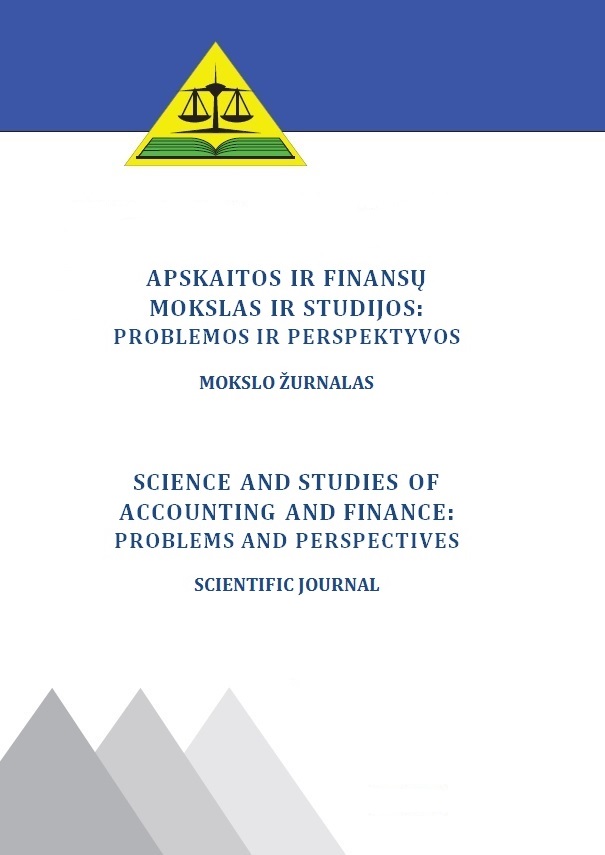 APSKAITOS IR FINANSŲ MOKSLAS IR STUDIJOS: PROBLEMOS IR PERSPEKTYVOS

MOKSLO ŽURNALAS

SCIENCE AND STUDIES OF ACCOUNTING AND FINANCE: PROBLEMS AND PERSPECTIVES

SCIENTIFIC JOURNAL